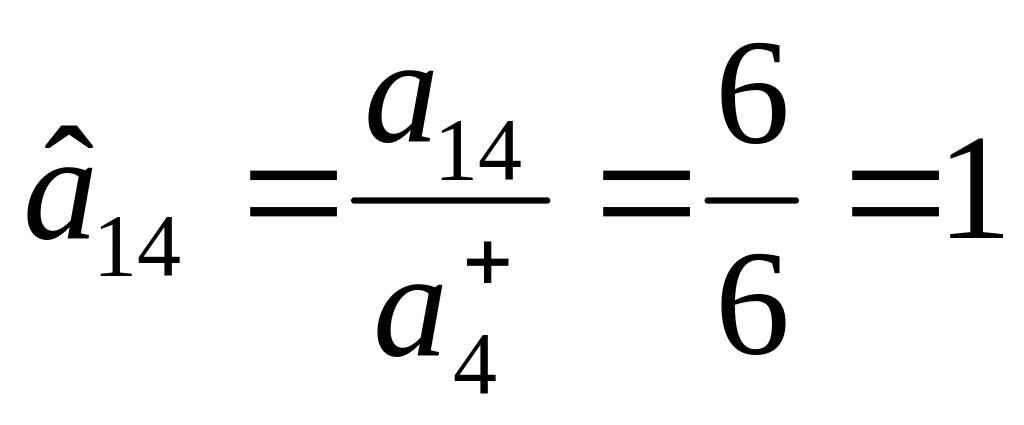 $\hat{a}_{14} = \frac{a_{14}}{a_4^+} = \frac{6}{6} = 1$